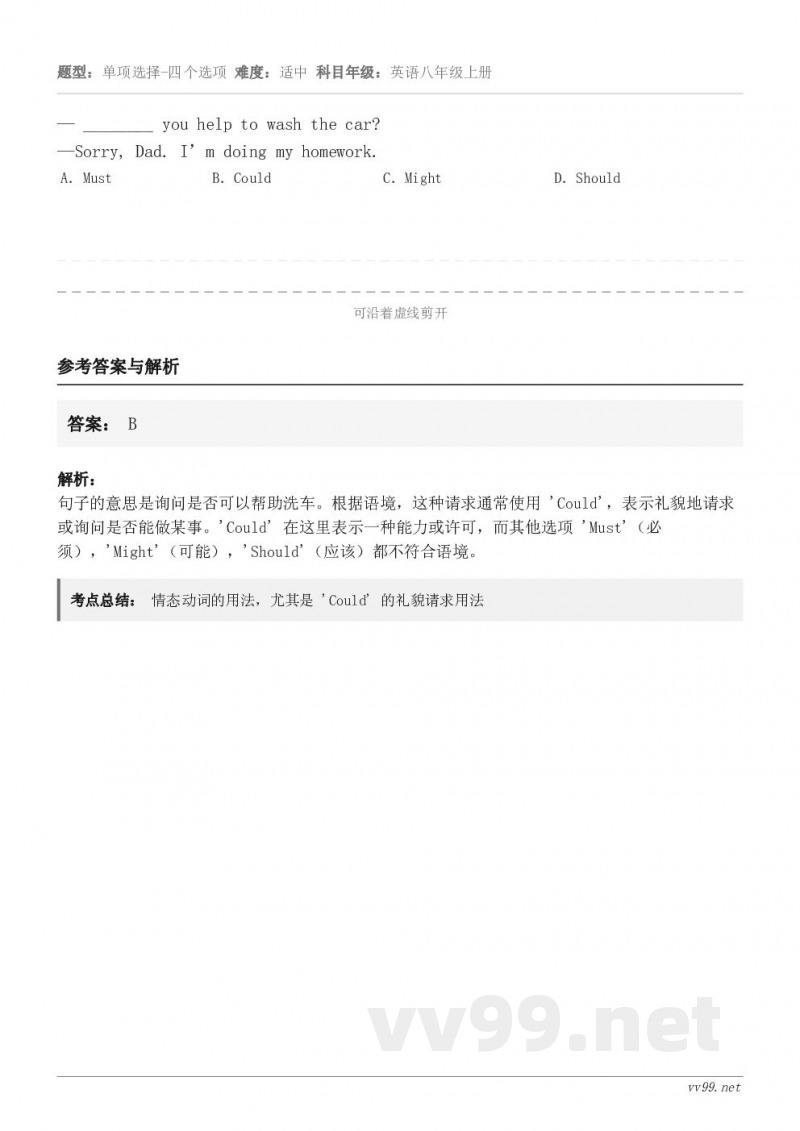 题型：单项选择-四个选项 难度：适中 科目年级：英语八年级上册

— ________ you help to wash the car?
—Sorry, Dad. I' m doing my homework.

A. Must B. Could C. Might D. Should

可沿着虚线剪开

参考答案与解析

答案： B

解析：
句子的意思是询问是否可以帮助洗车。根据语境，这种请求通常使用 'Could'，表示礼貌地请求或询问是否能做某事。'Could' 在这里表示一种能力或许可，而其他选项 'Must'（必须），'Might'（可能），'Should'（应该）都不符合语境。

考点总结： 情态动词的用法，尤其是 'Could' 的礼貌请求用法

vv99.net

vv99.net